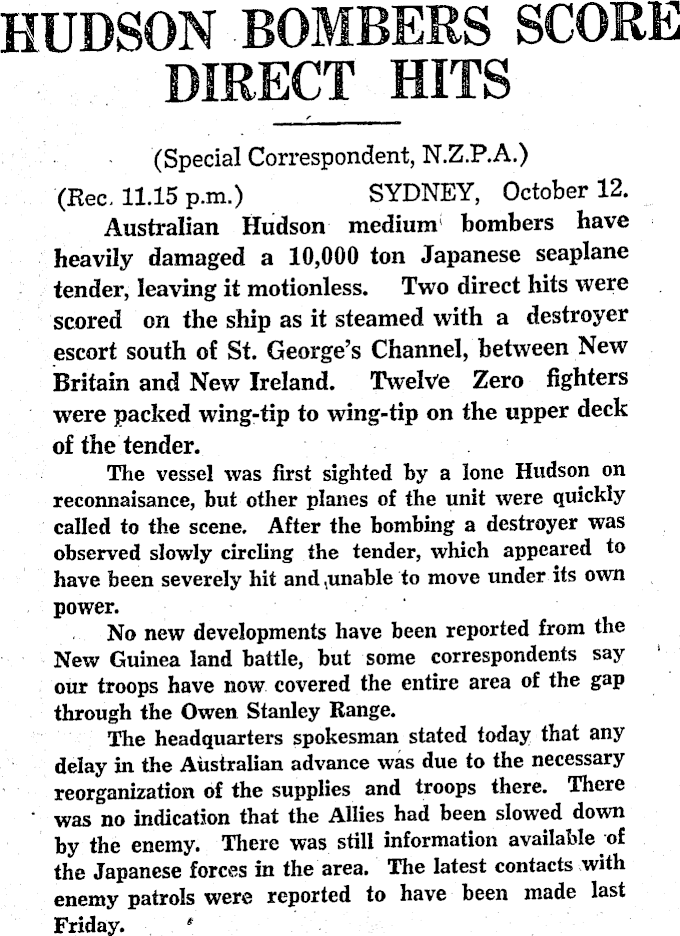 HUDSON BOMBERS SCORE DIRECT HITS

(Special Correspondent, N.Z.P.A.)

(Rec. 11.15 p.m.) SYDNEY, October 12.

Australian Hudson medium bombers have heavily damaged a 10,000 ton Japanese seaplane tender, leaving it motionless. Two direct hits were scored on the ship as it steamed with a destroyer escort south of St. George's Channel, between New Britain and New Ireland. Twelve Zero fighters were packed wing-tip to wing-tip on the upper deck of the tender.

The vessel was first sighted by a lone Hudson on reconnaisance, but other planes of the unit were quickly called to the scene. After the bombing a destroyer was observed slowly circling the tender, which appeared to have been severely hit and unable to move under its own power.

No new developments have been reported from the New Guinea land battle, but some correspondents say our troops have now covered the entire area of the gap through the Owen Stanley Range.

The headquarters spokesman stated today that any delay in the Australian advance was due to the necessary reorganization of the supplies and troops there. There was no indication that the Allies had been slowed down by the enemy. There was still information available of the Japanese forces in the area. The latest contacts with enemy patrols were reported to have been made last Friday.